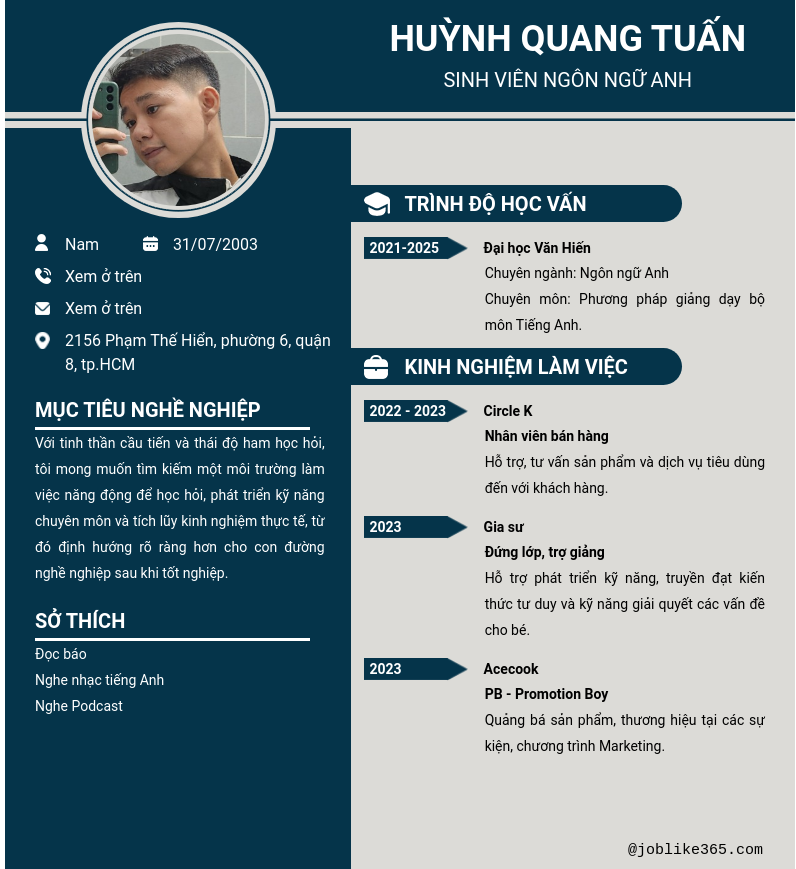 HUỲNH QUANG TUẤN
SINH VIÊN NGÔN NGỮ ANH

Nam
31/07/2003
Xem ở trên
Xem ở trên
2156 Phạm Thế Hiển, phường 6, quận 8, tp.HCM

MỤC TIÊU NGHỀ NGHIỆP
Với tinh thần cầu tiến và thái độ ham học hỏi, tôi mong muốn tìm kiếm một môi trường làm việc năng động để học hỏi, phát triển kỹ năng chuyên môn và tích lũy kinh nghiệm thực tế, từ đó định hướng rõ ràng hơn cho con đường nghề nghiệp sau khi tốt nghiệp.

SỞ THÍCH
Đọc báo
Nghe nhạc tiếng Anh
Nghe Podcast

TRÌNH ĐỘ HỌC VẤN
2021-2025
Đại học Văn Hiến
Chuyên ngành: Ngôn ngữ Anh
Chuyên môn: Phương pháp giảng dạy bộ môn Tiếng Anh.

KINH NGHIỆM LÀM VIỆC
2022 - 2023
Circle K
Nhân viên bán hàng
Hỗ trợ, tư vấn sản phẩm và dịch vụ tiêu dùng đến với khách hàng.

2023
Gia sư
Đứng lớp, trợ giảng
Hỗ trợ phát triển kỹ năng, truyền đạt kiến thức tư duy và kỹ năng giải quyết các vấn đề cho bé.

2023
Acecook
PB - Promotion Boy
Quảng bá sản phẩm, thương hiệu tại các sự kiện, chương trình Marketing.

@joblike365.com